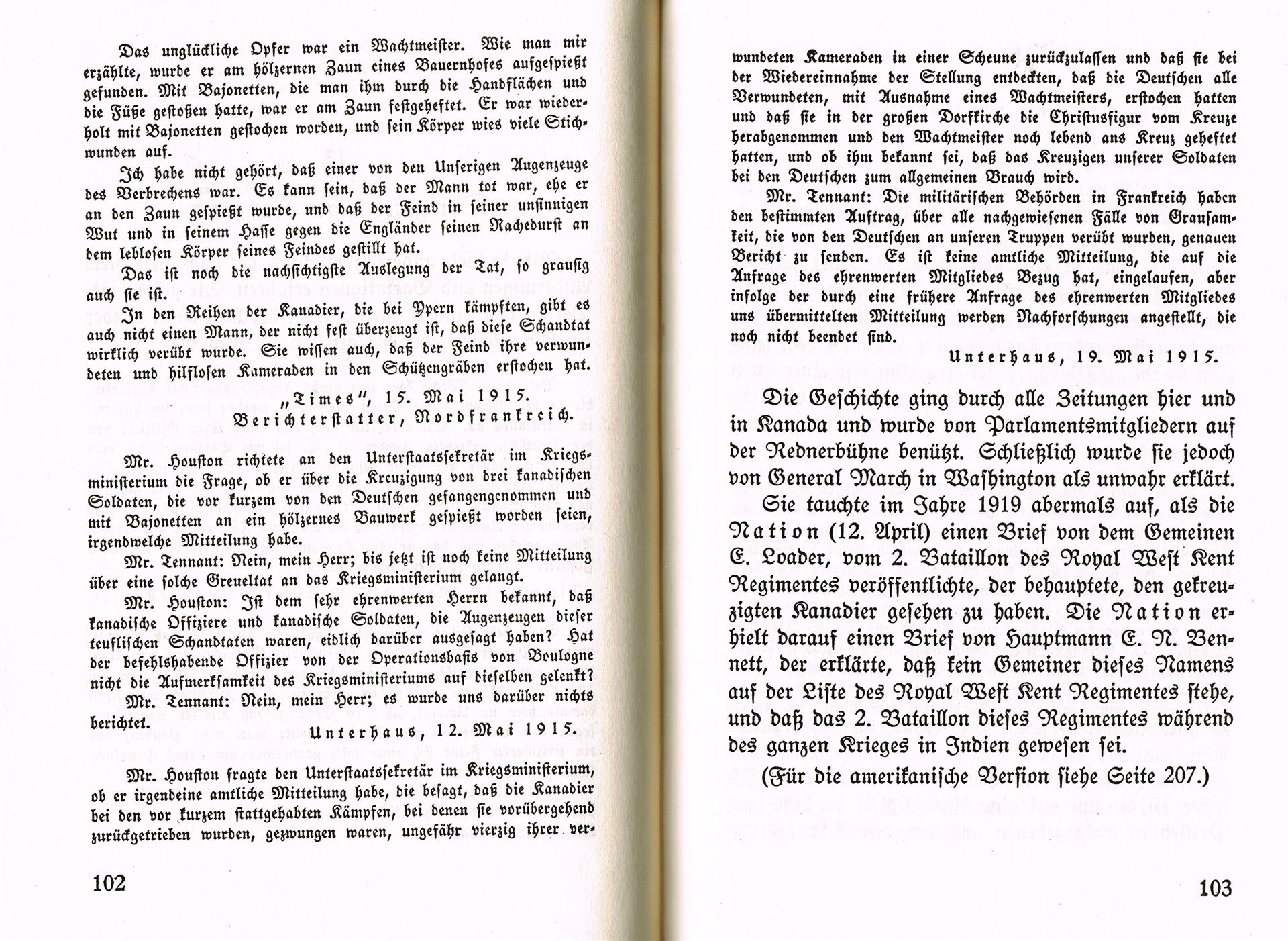 Das unglückliche Opfer war ein Wachtmeister. Wie man mir erzählte, wurde er am hölzernen Zaun eines Bauernhofes aufgespießt gefunden. Mit Bajonetten, die man ihm durch die Handflächen und die Füße gestoßen hatte, war er am Zaun festgeheftet. Er war wiederholt mit Bajonetten gestochen worden, und sein Körper wies viele Stichwunden auf.

Ich habe nicht gehört, daß einer von den Unserigen Augenzeuge des Verbrechens war. Es kann sein, daß der Mann tot war, ehe er an den Zaun gespießt wurde, und daß der Feind in seiner unsinnigen Wut und in seinem Hasse gegen die Engländer seinen Rachedurst an dem leblosen Körper seines Feindes gestillt hat.

Das ist noch die nachsichtigste Auslegung der Tat, so grausig auch sie ist.

In den Reihen der Kanadier, die bei Ypern kämpften, gibt es auch nicht einen Mann, der nicht fest überzeugt ist, daß diese Schandtat wirklich verübt wurde. Sie wissen auch, daß der Feind ihre verwundeten und hilflosen Kameraden in den Schützengräben erstochen hat.

„Times", 15. Mai 1915.
Berichterstatter, Nordfrankreich.

Mr. Houston richtete an den Unterstaatssekretär im Kriegsministerium die Frage, ob er über die Kreuzigung von drei kanadischen Soldaten, die vor kurzem von den Deutschen gefangengenommen und mit Bajonetten an ein hölzernes Bauwerk gespießt worden seien, irgendwelche Mitteilung habe.

Mr. Tennant: Nein, mein Herr; bis jetzt ist noch keine Mitteilung über eine solche Greueltat an das Kriegsministerium gelangt.

Mr. Houston: Ist dem sehr ehrenwerten Herrn bekannt, daß kanadische Offiziere und kanadische Soldaten, die Augenzeugen dieser teuflischen Schandtaten waren, eidlich darüber ausgesagt haben? Hat der befehlshabende Offizier von der Operationsbasis von Boulogne nicht die Aufmerksamkeit des Kriegsministeriums auf dieselben gelenkt?

Mr. Tennant: Nein, mein Herr; es wurde uns darüber nichts berichtet.

Unterhaus, 12. Mai 1915.

Mr. Houston fragte den Unterstaatssekretär im Kriegsministerium, ob er irgendeine amtliche Mitteilung habe, die besagt, daß die Kanadier bei den vor kurzem stattgehabten Kämpfen, bei denen sie vorübergehend zurückgetrieben wurden, gezwungen waren, ungefähr vierzig ihrer verwundeten Kameraden in einer Scheune zurückzulassen und daß sie bei der Wiedereinnahme der Stellung entdeckten, daß die Deutschen alle Verwundeten, mit Ausnahme eines Wachtmeisters, erstochen hatten und daß sie in der großen Dorfkirche die Christusfigur vom Kreuze herabgenommen und den Wachtmeister noch lebend ans Kreuz geheftet hatten, und ob ihm bekannt sei, daß das Kreuzigen unserer Soldaten bei den Deutschen zum allgemeinen Brauch wird.

Mr. Tennant: Die militärischen Behörden in Frankreich haben den bestimmten Auftrag, über alle nachgewiesenen Fälle von Grausamkeit, die von den Deutschen an unseren Truppen verübt wurden, genauen Bericht zu senden. Es ist keine amtliche Mitteilung, die auf die Anfrage des ehrenwerten Mitgliedes Bezug hat, eingelaufen, aber infolge der durch eine frühere Anfrage des ehrenwerten Mitgliedes uns übermittelten Mitteilung werden Nachforschungen angestellt, die noch nicht beendet sind.

Unterhaus, 19. Mai 1915.

Die Geschichte ging durch alle Zeitungen hier und in Kanada und wurde von Parlamentsmitgliedern auf der Rednerbühne benützt. Schließlich wurde sie jedoch von General March in Washington als unwahr erklärt.

Sie tauchte im Jahre 1919 abermals auf, als die Nation (12. April) einen Brief von dem Gemeinen E. Loader, vom 2. Bataillon des Royal West Kent Regimentes veröffentlichte, der behauptete, den gekreuzigten Kanadier gesehen zu haben. Die Nation erhielt darauf einen Brief von Hauptmann E. N. Bennett, der erklärte, daß kein Gemeiner dieses Namens auf der Liste des Royal West Kent Regimentes stehe, und daß das 2. Bataillon dieses Regimentes während des ganzen Krieges in Indien gewesen sei.

(Für die amerikanische Version siehe Seite 207.)

102

103